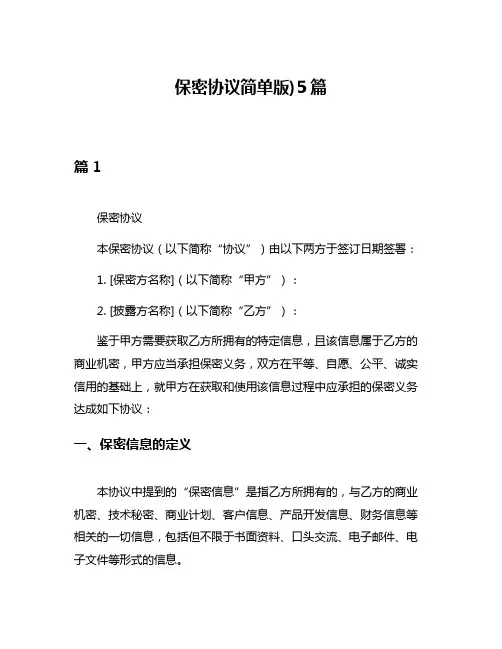 保密协议简单版)5篇

篇 1

保密协议

本保密协议（以下简称“协议”）由以下两方于签订日期签署：

1. [保密方名称]（以下简称“甲方”）：

2. [披露方名称]（以下简称“乙方”）：

鉴于甲方需要获取乙方所拥有的特定信息，且该信息属于乙方的商业机密，甲方应当承担保密义务，双方在平等、自愿、公平、诚实信用的基础上，就甲方在获取和使用该信息过程中应承担的保密义务达成如下协议：

一、保密信息的定义

本协议中提到的“保密信息”是指乙方所拥有的，与乙方的商业机密、技术秘密、商业计划、客户信息、产品开发信息、财务信息等相关的一切信息，包括但不限于书面资料、口头交流、电子邮件、电子文件等形式的信息。